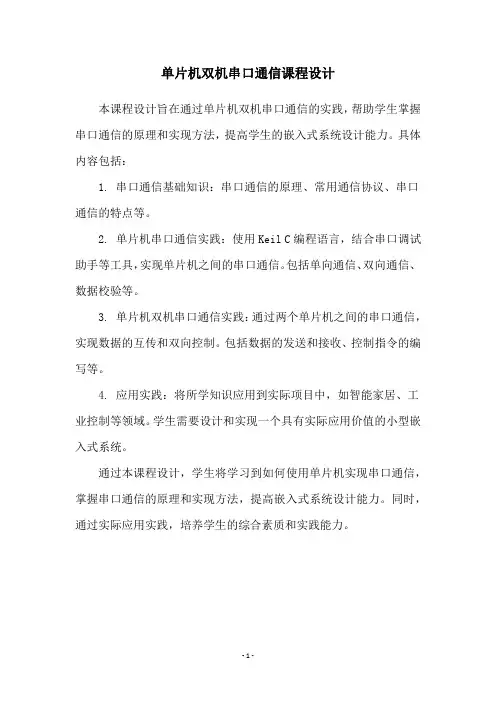 单片机双机串口通信课程设计

本课程设计旨在通过单片机双机串口通信的实践，帮助学生掌握串口通信的原理和实现方法，提高学生的嵌入式系统设计能力。具体内容包括：

1. 串口通信基础知识：串口通信的原理、常用通信协议、串口通信的特点等。

2. 单片机串口通信实践：使用 Keil C 编程语言，结合串口调试助手等工具，实现单片机之间的串口通信。包括单向通信、双向通信、数据校验等。

3. 单片机双机串口通信实践：通过两个单片机之间的串口通信，实现数据的互传和双向控制。包括数据的发送和接收、控制指令的编写等。

4. 应用实践：将所学知识应用到实际项目中，如智能家居、工业控制等领域。学生需要设计和实现一个具有实际应用价值的小型嵌入式系统。

通过本课程设计，学生将学习到如何使用单片机实现串口通信，掌握串口通信的原理和实现方法，提高嵌入式系统设计能力。同时，通过实际应用实践，培养学生的综合素质和实践能力。

- 1 -